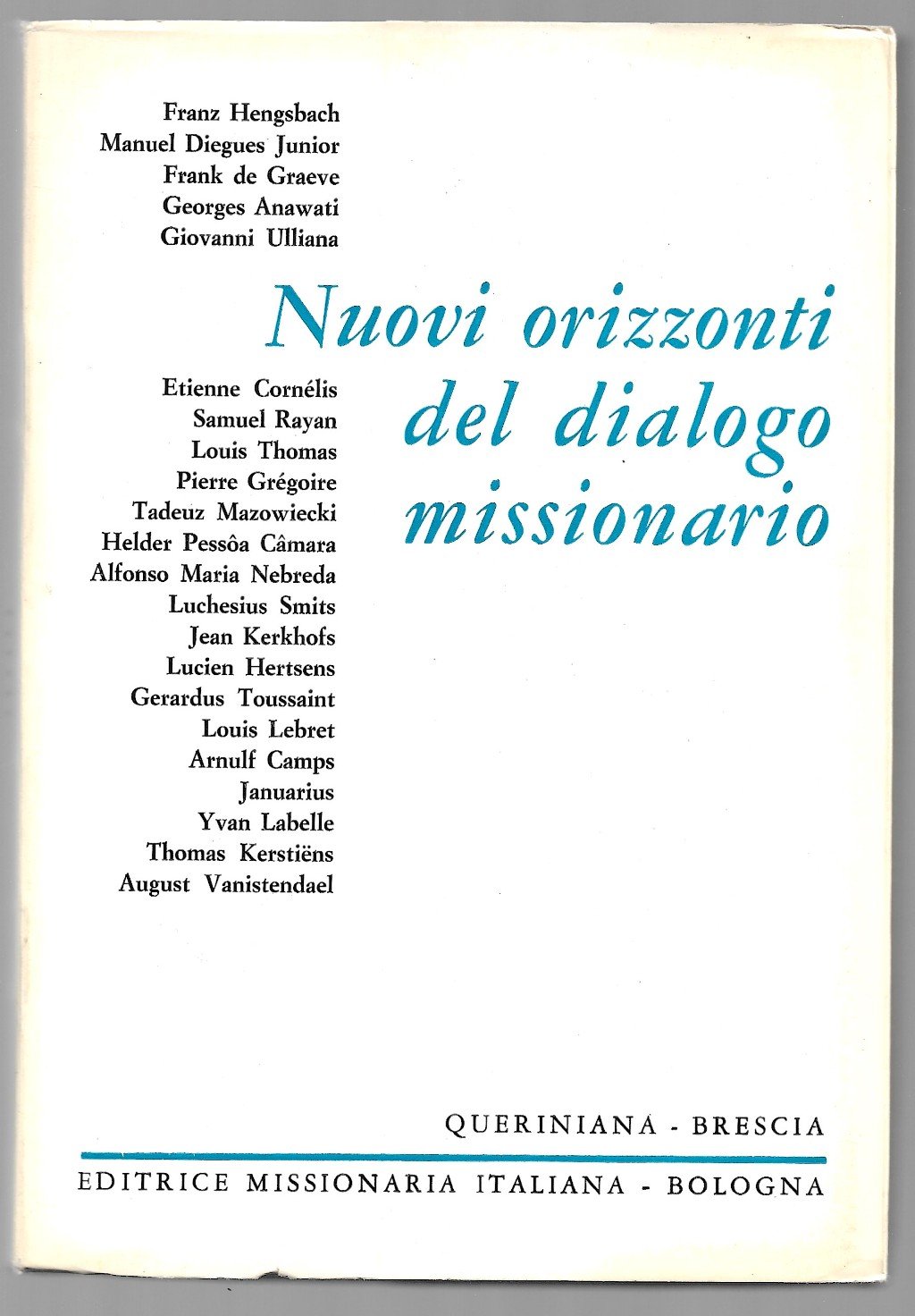 Franz Hengsbach
Manuel Diegues Junior
Frank de Graeve
Georges Anawati
Giovanni Ulliana

Nuovi orizzonti del dialogo missionario

Etienne Cornélis
Samuel Rayan
Louis Thomas
Pierre Grégoire
Tadeuz Mazowiecki
Helder Pessôa Câmara
Alfonso Maria Nebreda
Luchesius Smits
Jean Kerkhofs
Lucien Hertsens
Gerardus Toussaint
Louis Lebret
Arnulf Camps
Januarius
Yvan Labelle
Thomas Kerstiëns
August Vanistendael

QUERINIANA - BRESCIA
EDITRICE MISSIONARIA ITALIANA - BOLOGNA